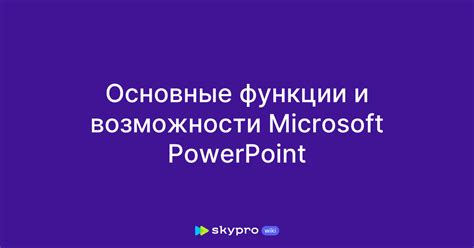 Основные функции и возможности Microsoft PowerPoint

skypro wiki